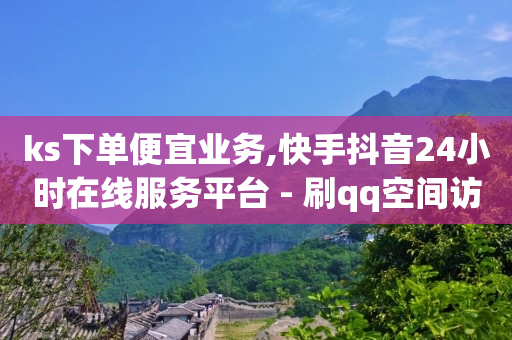 ks下单便宜业务,快手抖音24小时在线服务平台 - 刷qq空间访